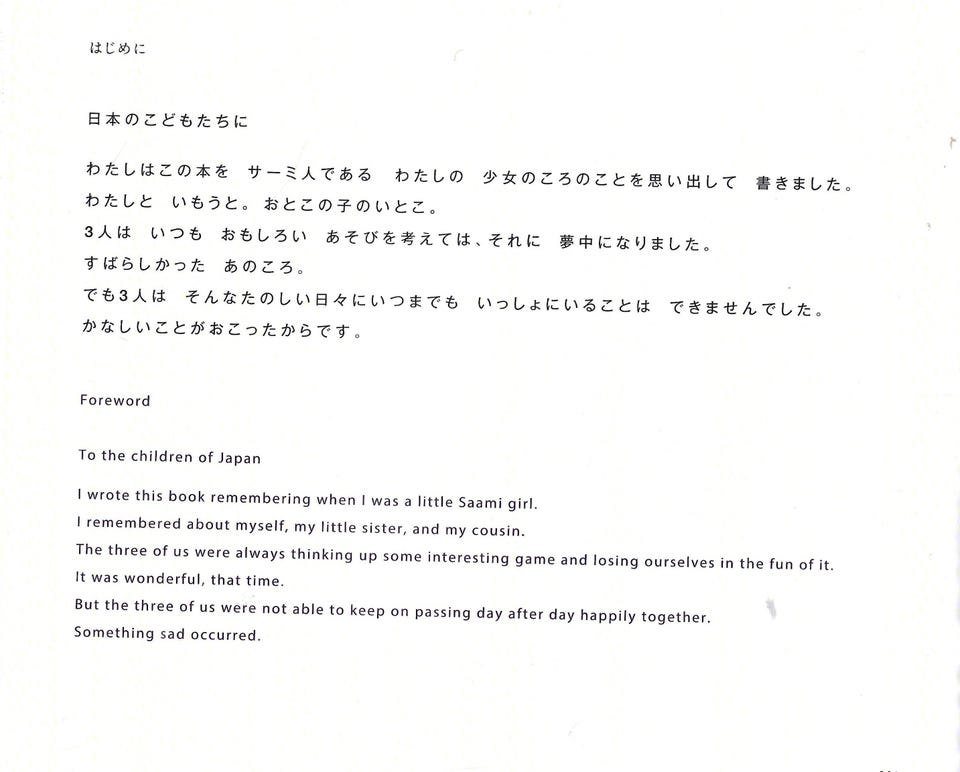 はじめに

日本のこどもたちに

わたしはこの本を　サーミ人である　わたしの　少女のころのことを思い出して　書きました。
わたしと　いもうと。おとこの子のいとこ。
3人は　いつも　おもしろい　あそびを考えては、それに　夢中になりました。
すばらしかった　あのころ。
でも3人は　そんなたのしい日々にいつまでも　いっしょにいることは　できませんでした。
かなしいことがおこったからです。

Foreword

To the children of Japan

I wrote this book remembering when I was a little Saami girl.
I remembered about myself, my little sister, and my cousin.
The three of us were always thinking up some interesting game and losing ourselves in the fun of it.
It was wonderful, that time.
But the three of us were not able to keep on passing day after day happily together.
Something sad occurred.